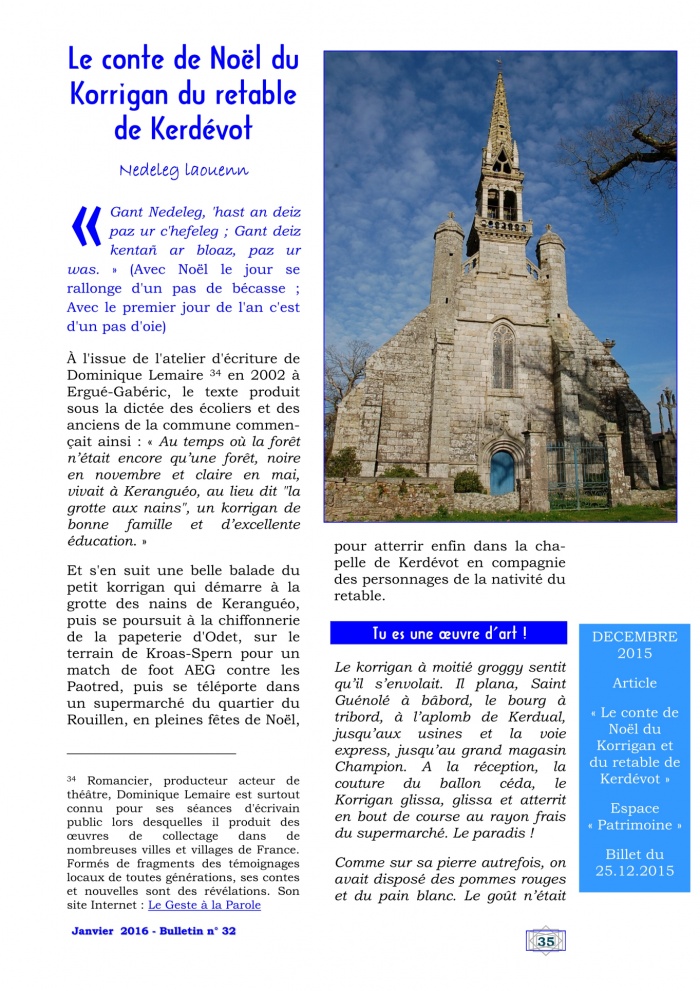 Le conte de Noël du Korrigan du retable de Kerdévot

Nedeleg laouenn

« Gant Nedeleg, 'hast an deiz paz ur c'hefeleg ; Gant deiz kentañ ar bloaz, paz ur was. » (Avec Noël le jour se rallonge d'un pas de bécasse ; Avec le premier jour de l'an c'est d'un pas d'oie)

À l'issue de l'atelier d'écriture de Dominique Lemaire $^{34}$ en 2002 à Ergué-Gabéric, le texte produit sous la dictée des écoliers et des anciens de la commune commençait ainsi : « Au temps où la forêt n'était encore qu'une forêt, noire en novembre et claire en mai, vivait à Keranguéo, au lieu dit "la grotte aux nains", un korrigan de bonne famille et d'excellente éducation. »

Et s'en suit une belle balade du petit korrigan qui démarre à la grotte des nains de Keranguéo, puis se poursuit à la chiffonnerie de la papeterie d'Odet, sur le terrain de Kroas-Spern pour un match de foot AEG contre les Paotred, puis se téléporte dans un supermarché du quartier du Rouillen, en pleines fêtes de Noël,

$^{34}$ Romancier, producteur acteur de théâtre, Dominique Lemaire est surtout connu pour ses séances d'écrivain public lors desquelles il produit des œuvres de collectage dans de nombreuses villes et villages de France. Formés de fragments des témoignages locaux de toutes générations, ses contes et nouvelles sont des révélations. Son site Internet : Le Geste à la Parole

pour atterrir enfin dans la chapelle de Kerdévot en compagnie des personnages de la nativité du retable.

Tu es une œuvre d'art !

Le korrigan à moitié groggy sentit qu'il s'envolait. Il plana, Saint Guénolé à bâbord, le bourg à tribord, à l'aplomb de Kerdual, jusqu'aux usines et la voie express, jusqu'au grand magasin Champion. A la réception, la couture du ballon céda, le Korrigan glissa, glissa et atterrit en bout de course au rayon frais du supermarché. Le paradis !

Comme sur sa pierre autrefois, on avait disposé des pommes rouges et du pain blanc. Le goût n'était

DECEMBRE 2015

Article

« Le conte de Noël du Korrigan et du retable de Kerdévot »

Espace « Patrimoine »

Billet du 25.12.2015

Janvier 2016 - Bulletin n° 32

35